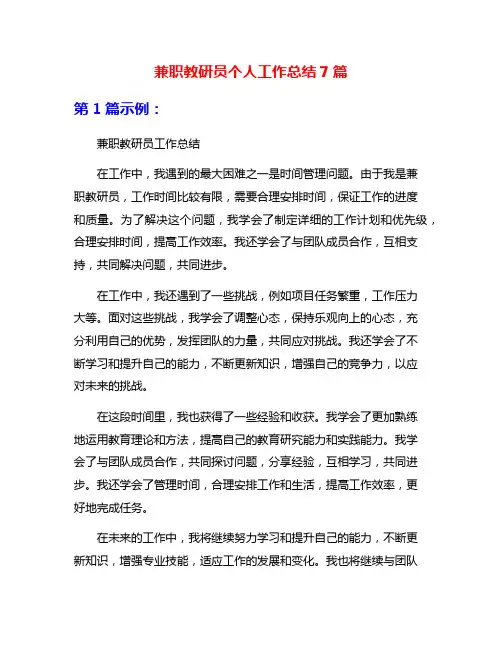 兼职教研员个人工作总结7篇

第1篇示例：

兼职教研员工作总结

在工作中，我遇到的最大困难之一是时间管理问题。由于我是兼职教研员，工作时间比较有限，需要合理安排时间，保证工作的进度和质量。为了解决这个问题，我学会了制定详细的工作计划和优先级，合理安排时间，提高工作效率。我还学会了与团队成员合作，互相支持，共同解决问题，共同进步。

在工作中，我还遇到了一些挑战，例如项目任务繁重，工作压力大等。面对这些挑战，我学会了调整心态，保持乐观向上的心态，充分利用自己的优势，发挥团队的力量，共同应对挑战。我还学会了不断学习和提升自己的能力，不断更新知识，增强自己的竞争力，以应对未来的挑战。

在这段时间里，我也获得了一些经验和收获。我学会了更加熟练地运用教育理论和方法，提高自己的教育研究能力和实践能力。我学会了与团队成员合作，共同探讨问题，分享经验，互相学习，共同进步。我还学会了管理时间，合理安排工作和生活，提高工作效率，更好地完成任务。

在未来的工作中，我将继续努力学习和提升自己的能力，不断更新知识，增强专业技能，适应工作的发展和变化。我也将继续与团队